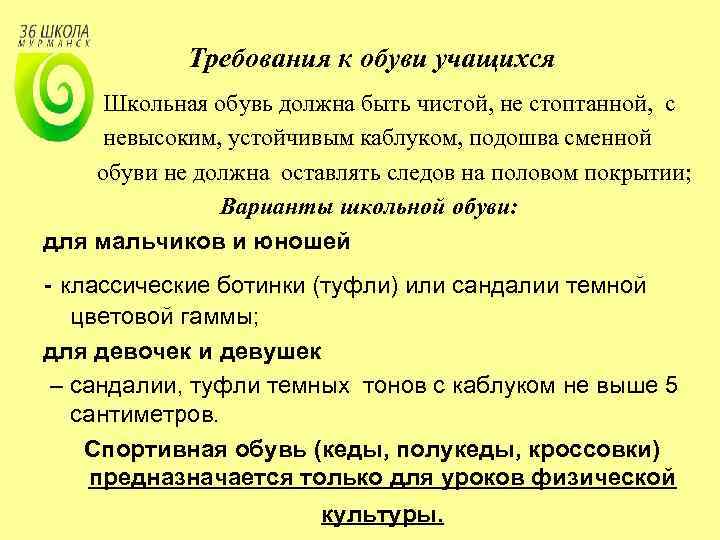 36 ШКОЛА
МУРМАНСК

Требования к обуви учащихся

Школьная обувь должна быть чистой, не стоптанной, с невысоким, устойчивым каблуком, подошва сменной обуви не должна оставлять следов на половом покрытии;

Варианты школьной обуви:

для мальчиков и юношей

- классические ботинки (туфли) или сандалии темной цветовой гаммы;

для девочек и девушек

– сандалии, туфли темных тонов с каблуком не выше 5 сантиметров.

Спортивная обувь (кеды, полукеды, кроссовки) предназначается только для уроков физической культуры.